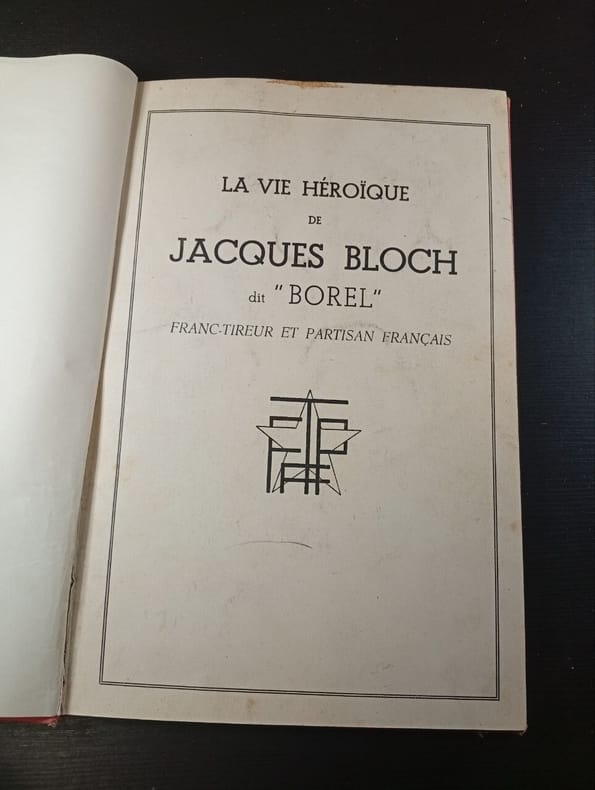 LA VIE HÉROÏQUE
DE
JACQUES BLOCH
dit "BOREL"
FRANC-TIREUR ET PARTISAN FRANÇAIS